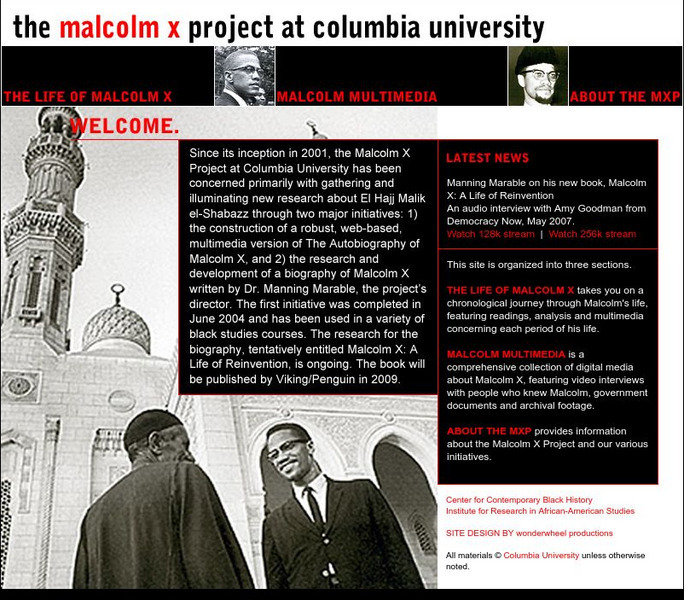 the malcolm x project at columbia university

THE LIFE OF MALCOLM X

MALCOLM MULTIMEDIA

ABOUT THE MXP

WELCOME.

Since its inception in 2001, the Malcolm X Project at Columbia University has been concerned primarily with gathering and illuminating new research about El Hajj Malik el-Shabazz through two major initiatives: 1) the construction of a robust, web-based, multimedia version of The Autobiography of Malcolm X, and 2) the research and development of a biography of Malcolm X written by Dr. Manning Marable, the project's director. The first initiative was completed in June 2004 and has been used in a variety of black studies courses. The research for the biography, tentatively entitled Malcolm X: A Life of Reinvention, is ongoing. The book will be published by Viking/Penguin in 2009.

LATEST NEWS

Manning Marable on his new book, Malcolm X: A Life of Reinvention
An audio interview with Amy Goodman from Democracy Now, May 2007.
Watch 128k stream | Watch 256k stream

This site is organized into three sections.

THE LIFE OF MALCOLM X takes you on a chronological journey through Malcolm's life, featuring readings, analysis and multimedia concerning each period of his life.

MALCOLM MULTIMEDIA is a comprehensive collection of digital media about Malcolm X, featuring video interviews with people who knew Malcolm, government documents and archival footage.

ABOUT THE MXP provides information about the Malcolm X Project and our various initiatives.

Center for Contemporary Black History
Institute for Research in African-American Studies

SITE DESIGN BY wonderwheel productions

All materials © Columbia University unless otherwise noted.